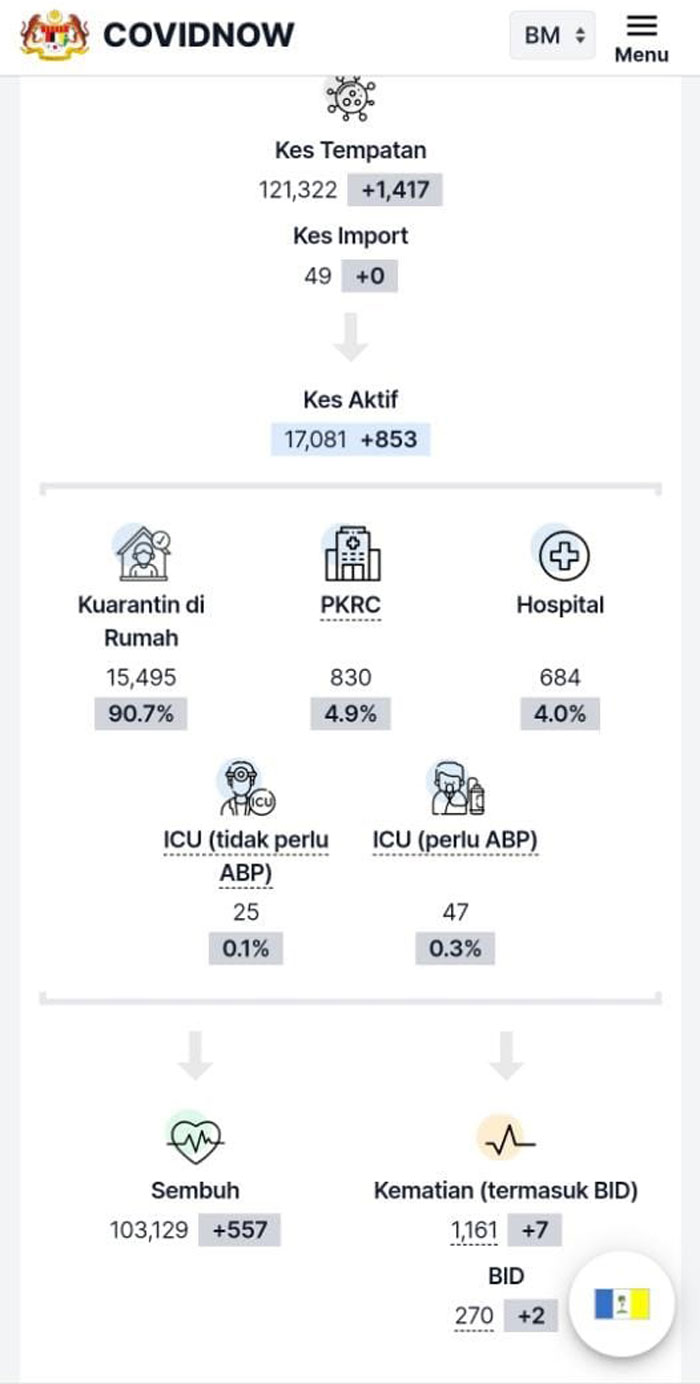 COVIDNOW

BM

Menu

Kes Tempatan
121,322 +1,417

Kes Import
49 +0

Kes Aktif
17,081 +853

Kuarantin di Rumah
15,495
90.7%

PKRC
830
4.9%

Hospital
684
4.0%

ICU

ICU (tidak perlu ABP)
25
0.1%

ICU (perlu ABP)
47
0.3%

Sembuh
103,129 +557

Kematian (termasuk BID)
1,161 +7

BID
270 +2